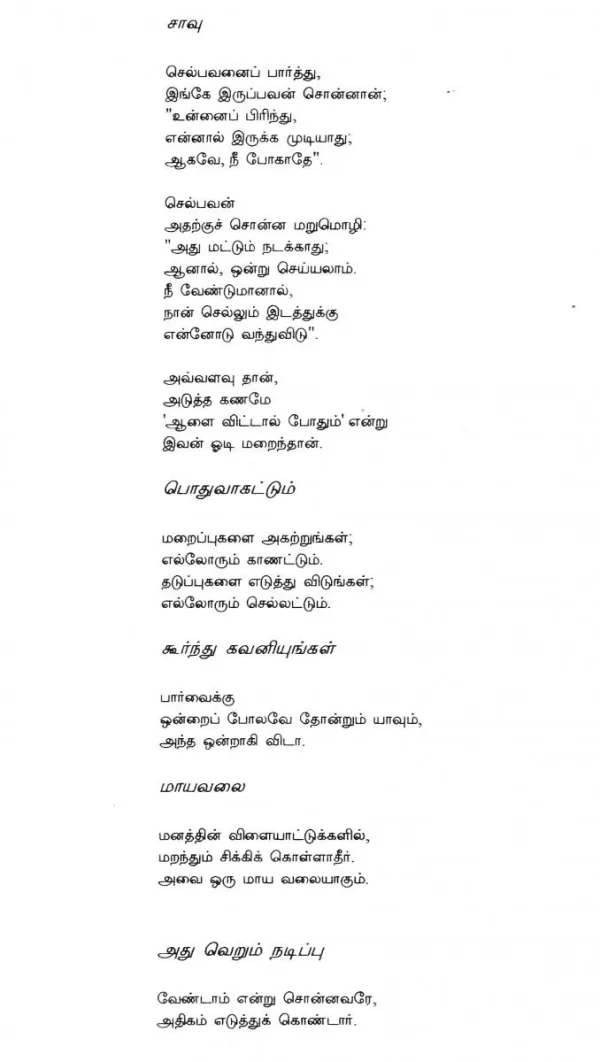 சாவு

செல்பவனைப் பார்த்து,
இங்கே இருப்பவன் சொன்னான்;
"உன்னைப் பிரிந்து,
என்னால் இருக்க முடியாது;
ஆகவே, நீ போகாதே".

செல்பவன்
அதற்குச் சொன்ன மறுமொழி:
"அது மட்டும் நடக்காது;
ஆனால், ஒன்று செய்யலாம்.
நீ வேண்டுமானால்,
நான் செல்லும் இடத்துக்கு
என்னோடு வந்துவிடு".

அவ்வளவு தான்,
அடுத்த கணமே
'ஆளை விட்டால் போதும்' என்று
இவன் ஓடி மறைந்தான்.

பொதுவாகட்டும்

மறைப்புகளை அகற்றுங்கள்;
எல்லோரும் காணட்டும்.
தடுப்புகளை எடுத்து விடுங்கள்;
எல்லோரும் செல்லட்டும்.

கூர்ந்து கவனியுங்கள்

பார்வைக்கு
ஒன்றைப் போலவே தோன்றும் யாவும்,
அந்த ஒன்றாகி விடா.

மாயவலை

மனத்தின் விளையாட்டுக்களில்,
மறந்தும் சிக்கிக் கொள்ளாதீர்.
அவை ஒரு மாய வலையாகும்.

அது வெறும் நடிப்பு

வேண்டாம் என்று சொன்னவரே,
அதிகம் எடுத்துக் கொண்டார்.